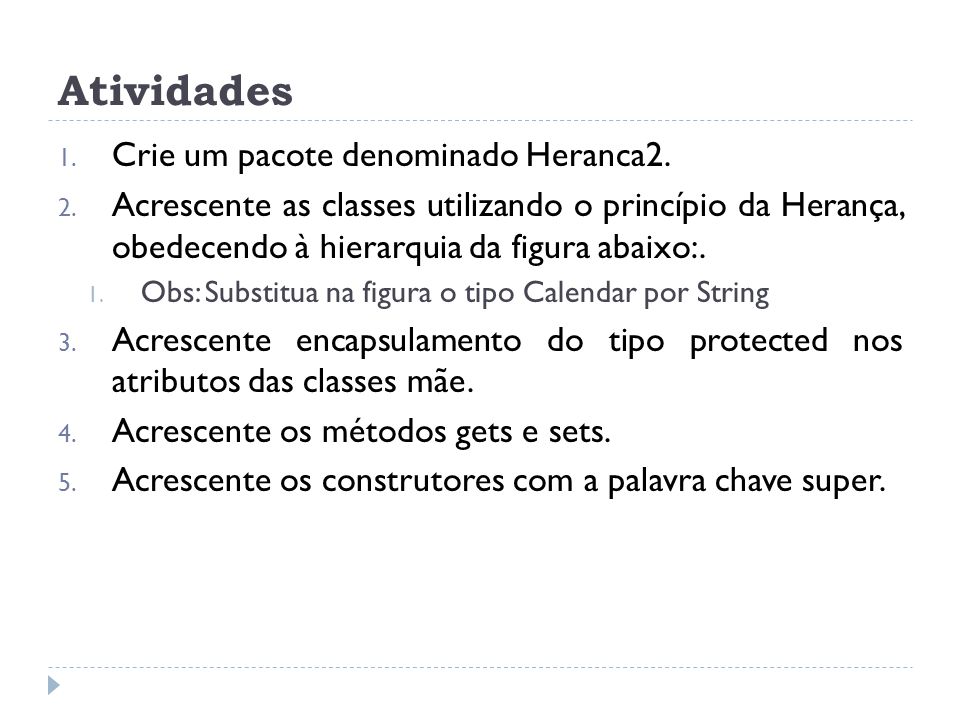 Atividades

1. Crie um pacote denominado Heranca2.
2. Acrescente as classes utilizando o princípio da Herança, obedecendo à hierarquia da figura abaixo:.
   1. Obs: Substitua na figura o tipo Calendar por String
3. Acrescente encapsulamento do tipo protected nos atributos das classes mãe.
4. Acrescente os métodos gets e sets.
5. Acrescente os construtores com a palavra chave super.